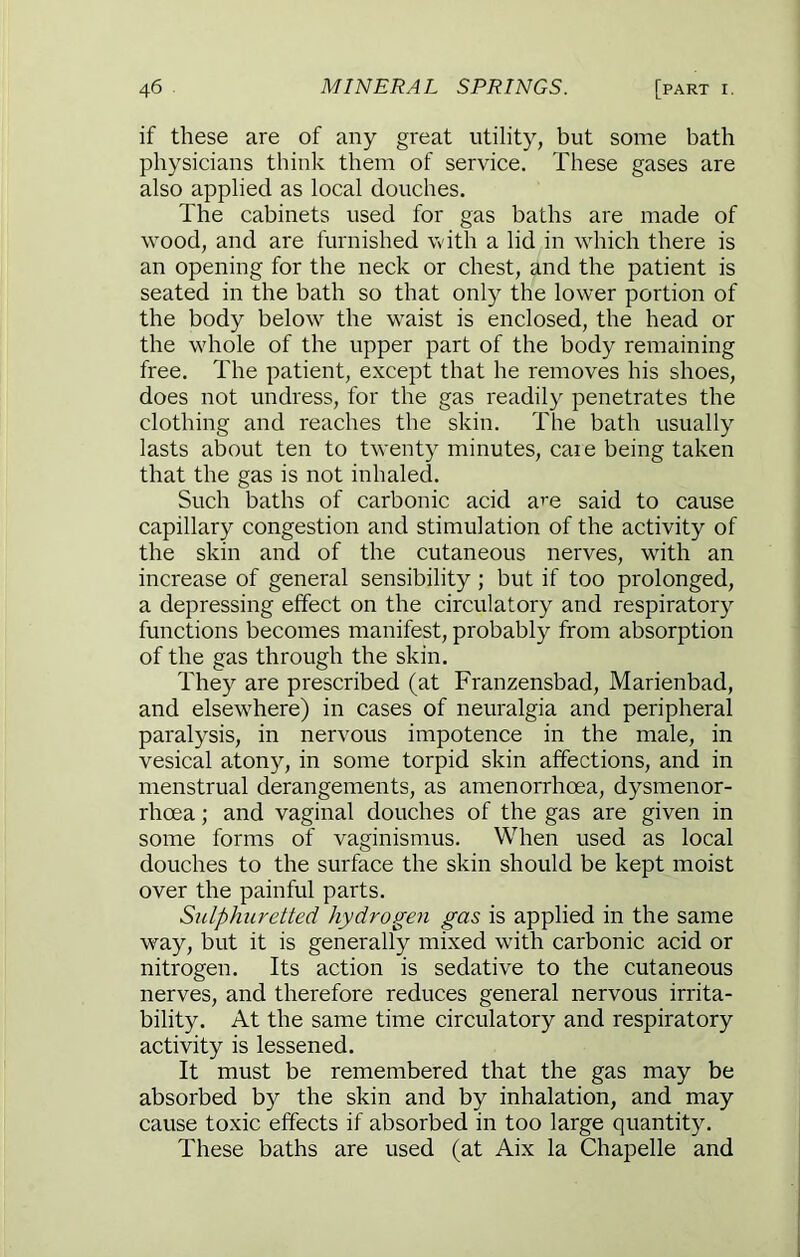 46 MINERAL SPRINGS. [PART I.

if these are of any great utility, but some bath physicians think them of service. These gases are also applied as local douches.

The cabinets used for gas baths are made of wood, and are furnished with a lid in which there is an opening for the neck or chest, and the patient is seated in the bath so that only the lower portion of the body below the waist is enclosed, the head or the whole of the upper part of the body remaining free. The patient, except that he removes his shoes, does not undress, for the gas readily penetrates the clothing and reaches the skin. The bath usually lasts about ten to twenty minutes, care being taken that the gas is not inhaled.

Such baths of carbonic acid are said to cause capillary congestion and stimulation of the activity of the skin and of the cutaneous nerves, with an increase of general sensibility; but if too prolonged, a depressing effect on the circulatory and respiratory functions becomes manifest, probably from absorption of the gas through the skin.

They are prescribed (at Franzensbad, Marienbad, and elsewhere) in cases of neuralgia and peripheral paralysis, in nervous impotence in the male, in vesical atony, in some torpid skin affections, and in menstrual derangements, as amenorrhœa, dysmenorrhœa; and vaginal douches of the gas are given in some forms of vaginismus. When used as local douches to the surface the skin should be kept moist over the painful parts.

Sulphuretted hydrogen gas is applied in the same way, but it is generally mixed with carbonic acid or nitrogen. Its action is sedative to the cutaneous nerves, and therefore reduces general nervous irritability. At the same time circulatory and respiratory activity is lessened.

It must be remembered that the gas may be absorbed by the skin and by inhalation, and may cause toxic effects if absorbed in too large quantity.

These baths are used (at Aix la Chapelle and